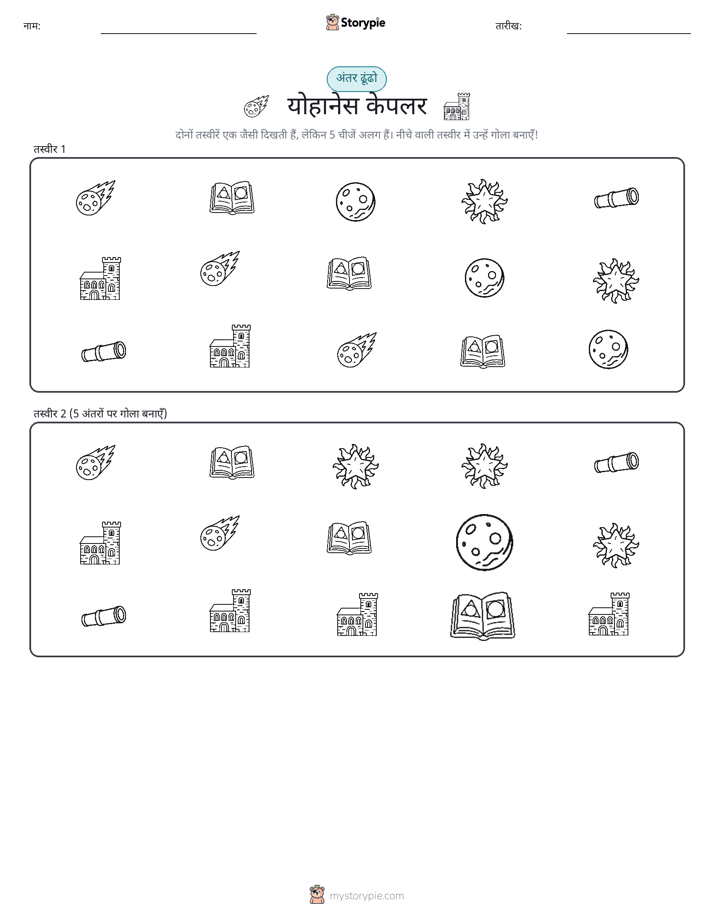 नाम:

Storypie

तारीख:

अंतर ढूंढो

योहानेस केपलर

दोनों तस्वीरें एक जैसी दिखती हैं, लेकिन 5 चीजें अलग हैं। नीचे वाली तस्वीर में उन्हें गोला बनाएँ!

तस्वीर 1

तस्वीर 2 (5 अंतरों पर गोला बनाएँ)

mystorypie.com